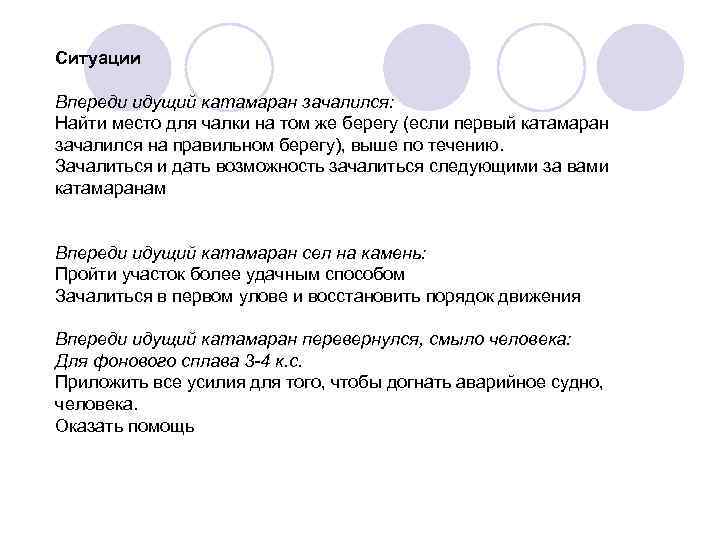 Ситуации

Впереди идущий катамаран зачалился:
Найти место для чалки на том же берегу (если первый катамаран зачалился на правильном берегу), выше по течению.
Зачалиться и дать возможность зачалиться следующими за вами катамаранам

Впереди идущий катамаран сел на камень:
Пройти участок более удачным способом
Зачалиться в первом улове и восстановить порядок движения

Впереди идущий катамаран перевернулся, смыло человека:
Для фонового сплава 3-4 к.с.
Приложить все усилия для того, чтобы догнать аварийное судно, человека.
Оказать помощь